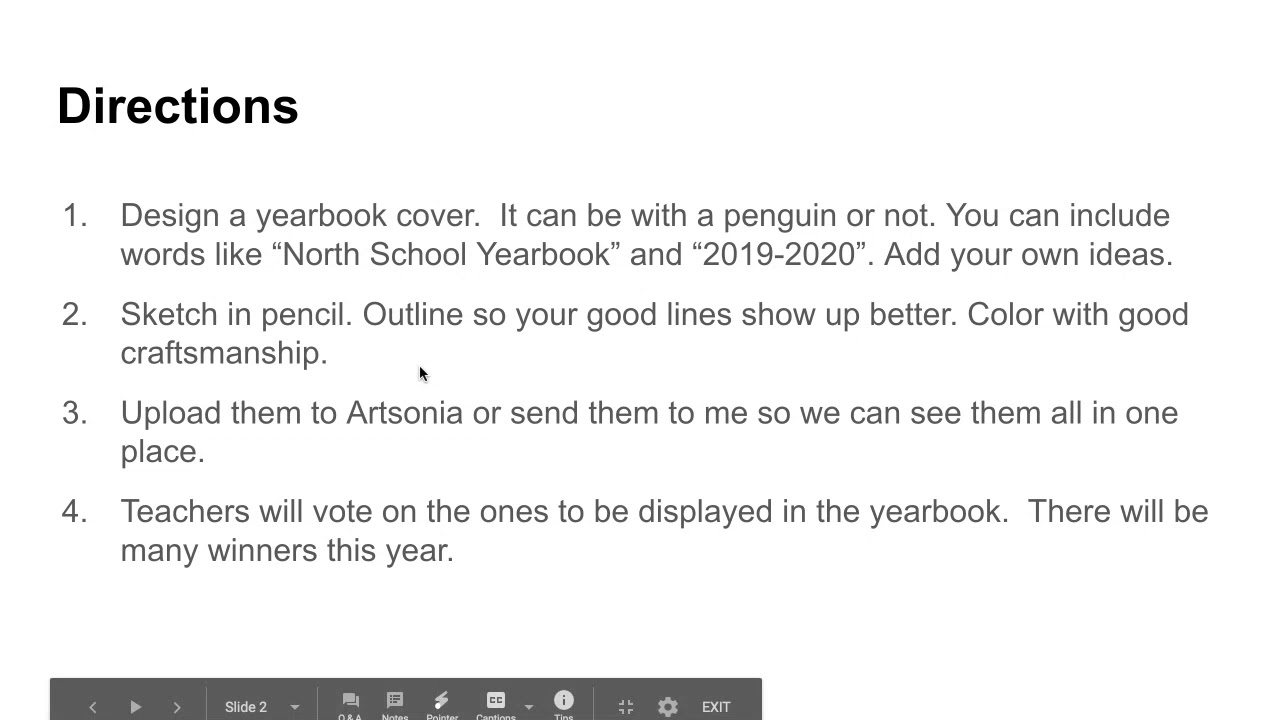 Directions

1. Design a yearbook cover. It can be with a penguin or not. You can include words like "North School Yearbook" and "2019-2020". Add your own ideas.

2. Sketch in pencil. Outline so your good lines show up better. Color with good craftsmanship.

3. Upload them to Artsonia or send them to me so we can see them all in one place.

4. Teachers will vote on the ones to be displayed in the yearbook. There will be many winners this year.

Slide 2 Q & A Notes Pointer Captions Tips EXIT